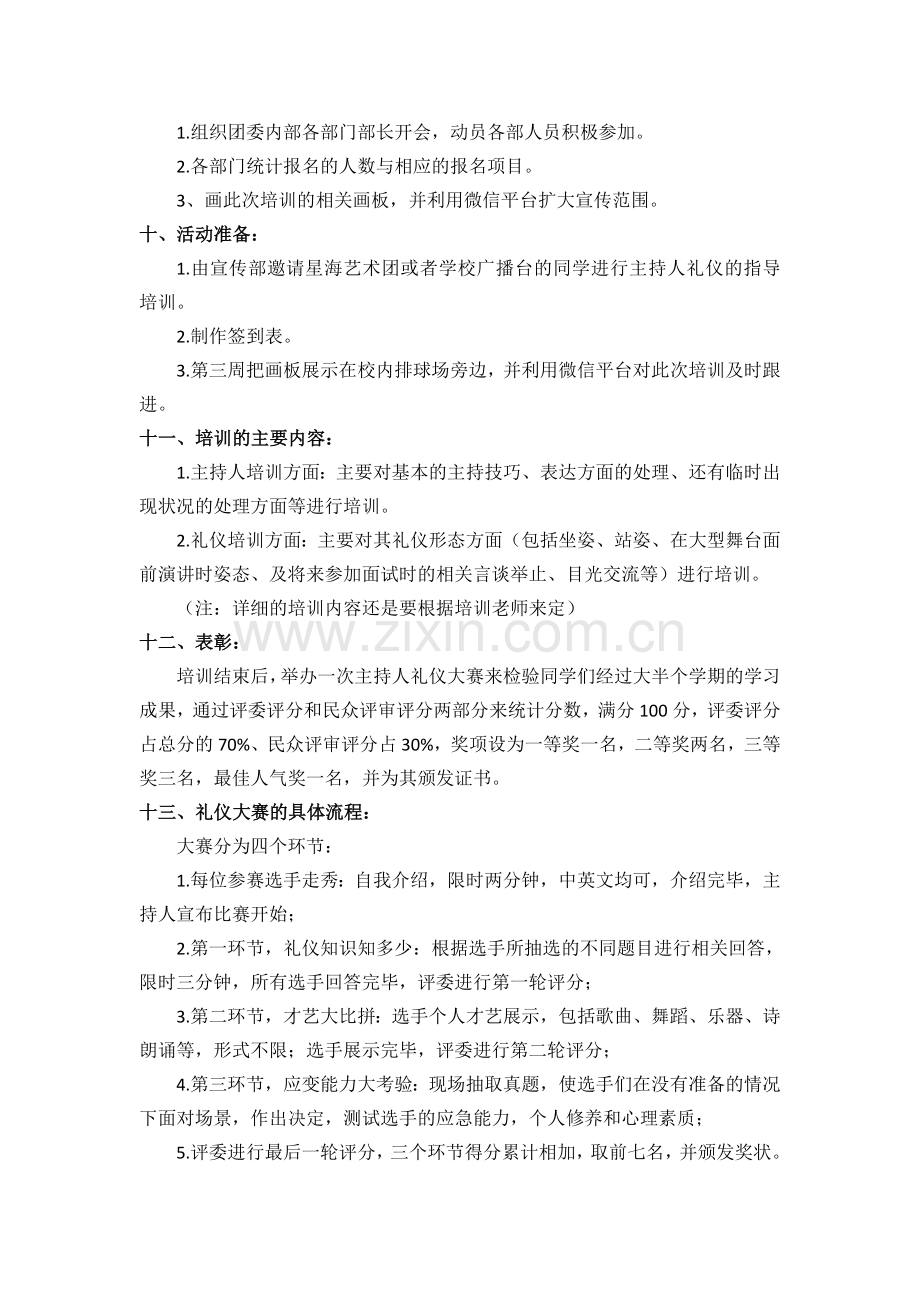 1.组织团委内部各部门部长开会，动员各部人员积极参加。

2.各部门统计报名的人数与相应的报名项目。

3、画此次培训的相关画板，并利用微信平台扩大宣传范围。

十、活动准备：

1.由宣传部邀请星海艺术团或者学校广播台的同学进行主持人礼仪的指导培训。

2.制作签到表。

3.第三周把画板展示在校内排球场旁边，并利用微信平台对此次培训及时跟进。

十一、培训的主要内容：

1.主持人培训方面：主要对基本的主持技巧、表达方面的处理、还有临时出现状况的处理方面等进行培训。

2.礼仪培训方面：主要对其礼仪形态方面（包括坐姿、站姿、在大型舞台面前演讲时姿态、及将来参加面试时的相关言谈举止、目光交流等）进行培训。

（注：详细的培训内容还是要根据培训老师来定）

十二、表彰：

培训结束后，举办一次主持人礼仪大赛来检验同学们经过大半个学期的学习成果，通过评委评分和民众评审评分两部分来统计分数，满分100分，评委评分占总分的70%、民众评审评分占30%，奖项设为一等奖一名，二等奖两名，三等奖三名，最佳人气奖一名，并为其颁发证书。

十三、礼仪大赛的具体流程：

大赛分为四个环节：

1.每位参赛选手走秀：自我介绍，限时两分钟，中英文均可，介绍完毕，主持人宣布比赛开始；

2.第一环节，礼仪知识知多少：根据选手所抽选的不同题目进行相关回答，限时三分钟，所有选手回答完毕，评委进行第一轮评分；

3.第二环节，才艺大比拼：选手个人才艺展示，包括歌曲、舞蹈、乐器、诗朗诵等，形式不限；选手展示完毕，评委进行第二轮评分；

4.第三环节，应变能力大考验：现场抽取真题，使选手们在没有准备的情况下面对场景，作出决定，测试选手的应急能力，个人修养和心理素质；

5.评委进行最后一轮评分，三个环节得分累计相加，取前七名，并颁发奖状。

www.zixin.com.cn